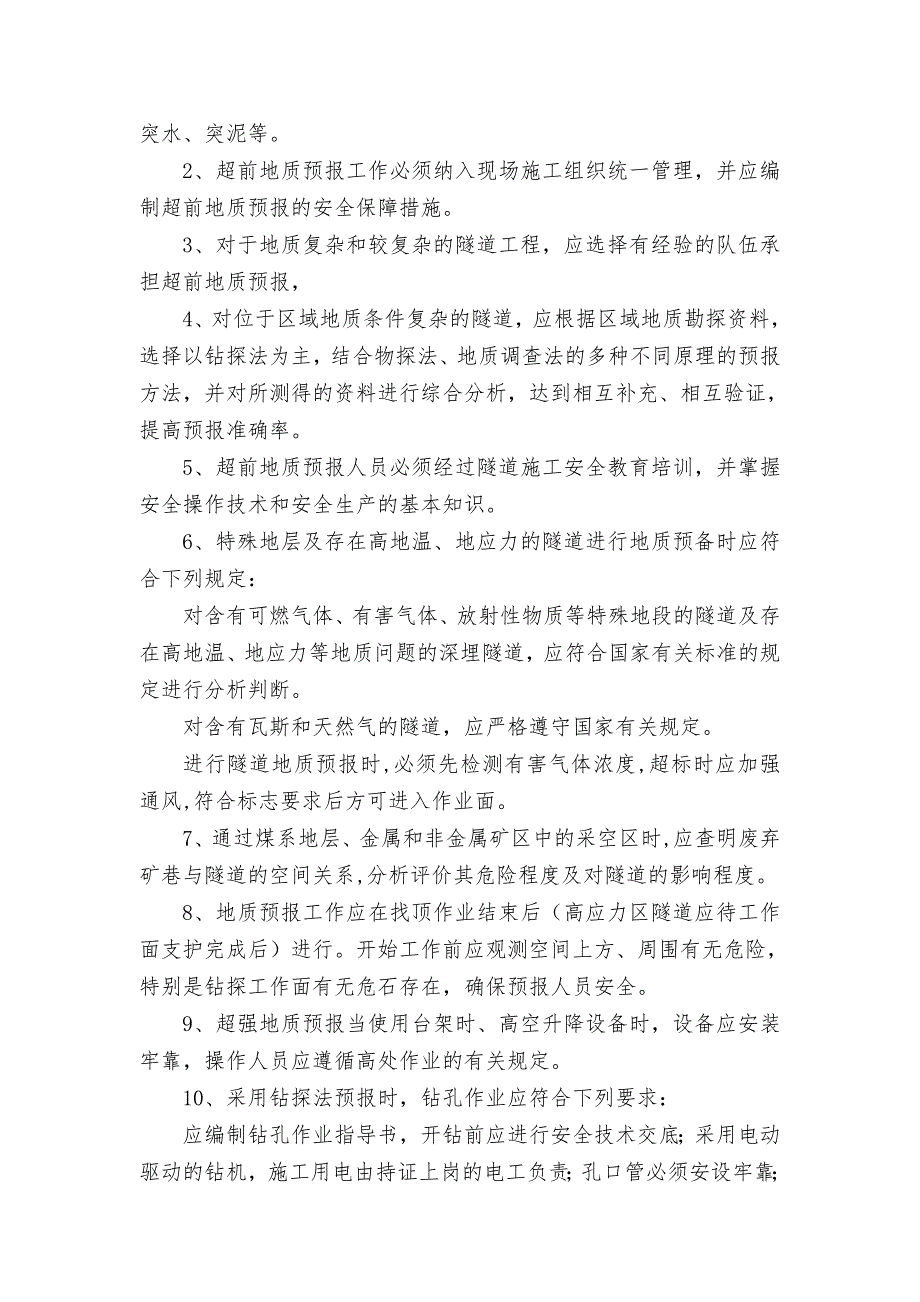 突水、突泥等。

2、超前地质预报工作必须纳入现场施工组织统一管理，并应编制超前地质预报的安全保障措施。

3、对于地质复杂和较复杂的隧道工程，应选择有经验的队伍承担超前地质预报，

4、对位于区域地质条件复杂的隧道，应根据区域地质勘探资料，选择以钻探法为主，结合物探法、地质调查法的多种不同原理的预报方法，并对所测得的资料进行综合分析，达到相互补充、相互验证，提高预报准确率。

5、超前地质预报人员必须经过隧道施工安全教育培训，并掌握安全操作技术和安全生产的基本知识。

6、特殊地层及存在高地温、地应力的隧道进行地质预备时应符合下列规定：

对含有可燃气体、有害气体、放射性物质等特殊地段的隧道及存在高地温、地应力等地质问题的深埋隧道，应符合国家有关标准的规定进行分析判断。

对含有瓦斯和天然气的隧道，应严格遵守国家有关规定。

进行隧道地质预报时,必须先检测有害气体浓度,超标时应加强通风,符合标志要求后方可进入作业面。

7、通过煤系地层、金属和非金属矿区中的采空区时,应查明废弃矿巷与隧道的空间关系,分析评价其危险程度及对隧道的影响程度。

8、地质预报工作应在找顶作业结束后（高应力区隧道应待工作面支护完成后）进行。开始工作前应观测空间上方、周围有无危险，特别是钻探工作面有无危石存在，确保预报人员安全。

9、超强地质预报当使用台架时、高空升降设备时，设备应安装牢靠，操作人员应遵循高处作业的有关规定。

10、采用钻探法预报时，钻孔作业应符合下列要求：

应编制钻孔作业指导书，开钻前应进行安全技术交底；采用电动驱动的钻机，施工用电由持证上岗的电工负责；孔口管必须安设牢靠；